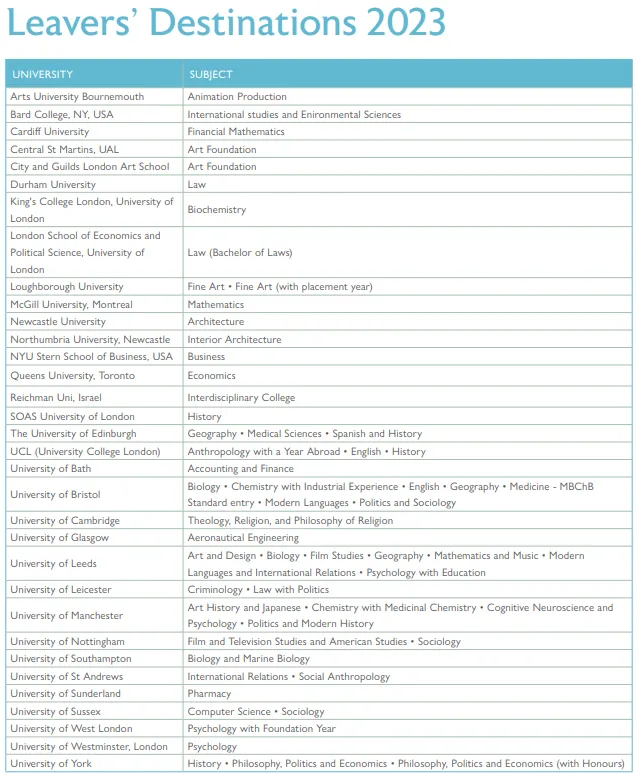 Leavers' Destinations 2023

| UNIVERSITY | SUBJECT |
|---|---|
| Arts University Bournemouth | Animation Production |
| Bard College, NY, USA | International studies and Enironmental Sciences |
| Cardiff University | Financial Mathematics |
| Central St Martins, UAL | Art Foundation |
| City and Guilds London Art School | Art Foundation |
| Durham University | Law |
| King's College London, University of London | Biochemistry |
| London School of Economics and Political Science, University of London | Law (Bachelor of Laws) |
| Loughborough University | Fine Art • Fine Art (with placement year) |
| McGill University, Montreal | Mathematics |
| Newcastle University | Architecture |
| Northumbria University, Newcastle | Interior Architecture |
| NYU Stern School of Business, USA | Business |
| Queens University, Toronto | Economics |
| Reichman Uni, Israel | Interdisciplinary College |
| SOAS University of London | History |
| The University of Edinburgh | Geography • Medical Sciences • Spanish and History |
| UCL (University College London) | Anthropology with a Year Abroad • English • History |
| University of Bath | Accounting and Finance |
| University of Bristol | Biology • Chemistry with Industrial Experience • English • Geography • Medicine - MBChB Standard entry • Modern Languages • Politics and Sociology |
| University of Cambridge | Theology, Religion, and Philosophy of Religion |
| University of Glasgow | Aeronautical Engineering |
| University of Leeds | Art and Design • Biology • Film Studies • Geography • Mathematics and Music • Modern Languages and International Relations • Psychology with Education |
| University of Leicester | Criminology • Law with Politics |
| University of Manchester | Art History and Japanese • Chemistry with Medicinal Chemistry • Cognitive Neuroscience and Psychology • Politics and Modern History |
| University of Nottingham | Film and Television Studies and American Studies • Sociology |
| University of Southampton | Biology and Marine Biology |
| University of St Andrews | International Relations • Social Anthropology |
| University of Sunderland | Pharmacy |
| University of Sussex | Computer Science • Sociology |
| University of West London | Psychology with Foundation Year |
| University of Westminster, London | Psychology |
| University of York | History • Philosophy, Politics and Economics • Philosophy, Politics and Economics (with Honours) |